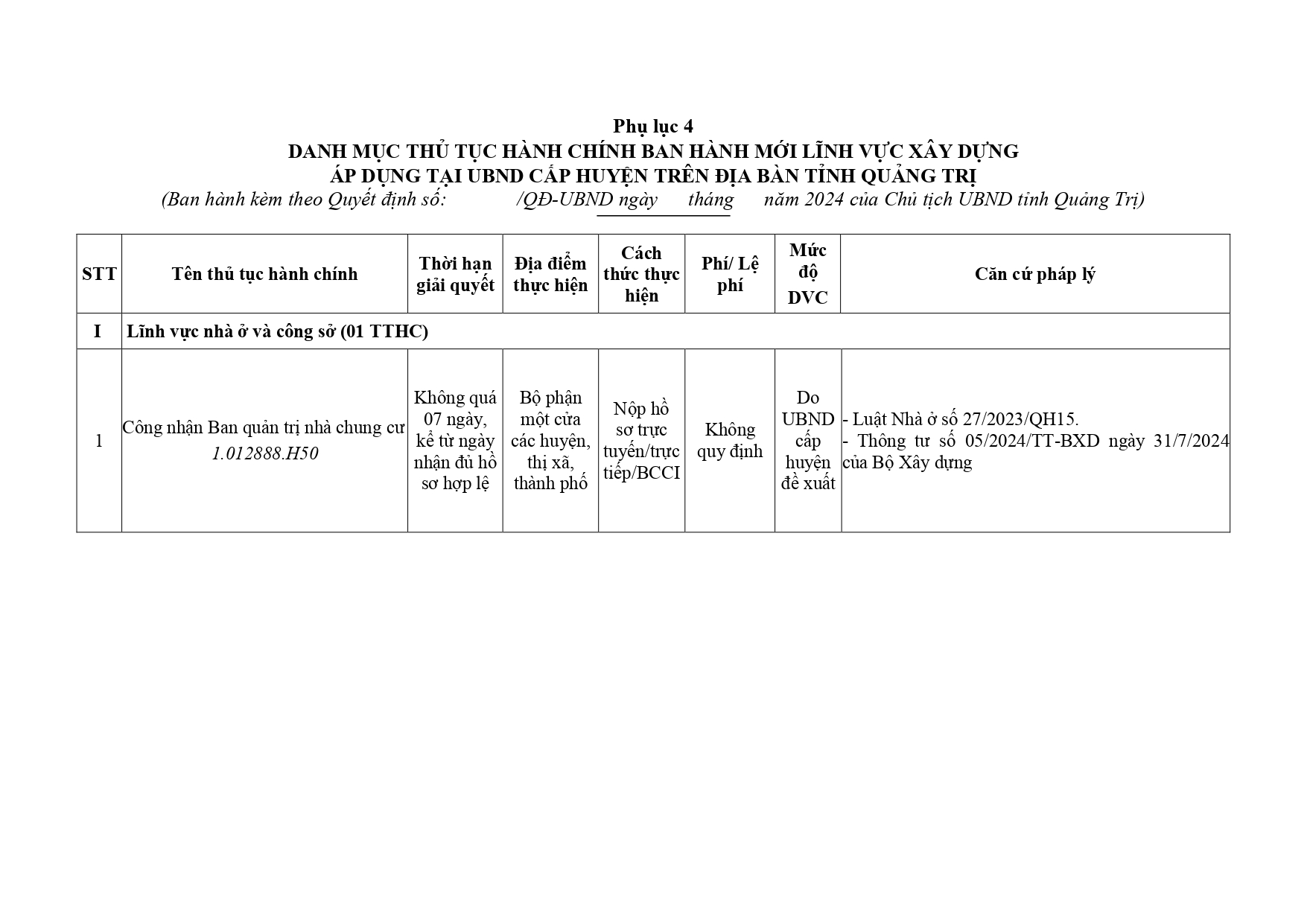 Phụ lục 4
DANH MỤC THỦ TỤC HÀNH CHÍNH BAN HÀNH MỚI LĨNH VỰC XÂY DỰNG
ÁP DỤNG TẠI UBND CẤP HUYỆN TRÊN ĐỊA BÀN TỈNH QUẢNG TRỊ
(Ban hành kèm theo Quyết định số: /QĐ-UBND ngày tháng năm 2024 của Chủ tịch UBND tỉnh Quảng Trị)

| STT | Tên thủ tục hành chính | Thời hạn giải quyết | Địa điểm thực hiện | Cách thức thực hiện | Phí/ Lệ phí | Mức độ DVC | Căn cứ pháp lý |
|---|---|---|---|---|---|---|---|
| I | Lĩnh vực nhà ở và công sở (01 TTHC) | | | | | | |
| 1 | Công nhận Ban quản trị nhà chung cư 1.012888.H50 | Không quá 07 ngày, kể từ ngày nhận đủ hồ sơ hợp lệ | Bộ phận một cửa các huyện, thị xã, thành phố | Nộp hồ sơ trực tuyến/trực tiếp/BCCI | Không quy định | Do UBND cấp huyện đề xuất | - Luật Nhà ở số 27/2023/QH15. - Thông tư số 05/2024/TT-BXD ngày 31/7/2024 của Bộ Xây dựng |